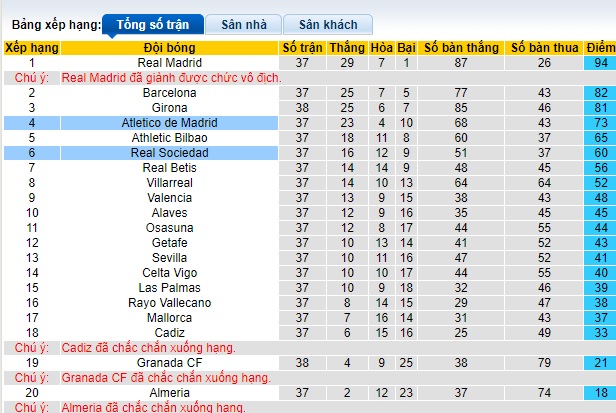 Bảng xếp hạng: Tổng số trận Sân nhà Sân khách

| Xếp hạng | Đội bóng | Số trận | Thắng | Hòa | Bại | Số bàn thắng | Số bàn thua | Điểm |
|---|---|---|---|---|---|---|---|---|
| 1 | Real Madrid | 37 | 29 | 7 | 1 | 87 | 26 | 94 |
| Chú ý: | Real Madrid đã giành được chức vô địch. | | | | | | | |
| 2 | Barcelona | 37 | 25 | 7 | 5 | 77 | 43 | 82 |
| 3 | Girona | 38 | 25 | 6 | 7 | 85 | 46 | 81 |
| 4 | Atletico de Madrid | 37 | 23 | 4 | 10 | 68 | 43 | 73 |
| 5 | Athletic Bilbao | 37 | 18 | 11 | 8 | 60 | 37 | 65 |
| 6 | Real Sociedad | 37 | 16 | 12 | 9 | 51 | 37 | 60 |
| 7 | Real Betis | 37 | 14 | 14 | 9 | 48 | 45 | 56 |
| 8 | Villarreal | 37 | 14 | 10 | 13 | 64 | 64 | 52 |
| 9 | Valencia | 37 | 13 | 9 | 15 | 38 | 43 | 48 |
| 10 | Alaves | 37 | 12 | 9 | 16 | 35 | 45 | 45 |
| 11 | Osasuna | 37 | 12 | 8 | 17 | 44 | 55 | 44 |
| 12 | Getafe | 37 | 10 | 13 | 14 | 41 | 52 | 43 |
| 13 | Sevilla | 37 | 10 | 11 | 16 | 47 | 52 | 41 |
| 14 | Celta Vigo | 37 | 10 | 10 | 17 | 44 | 55 | 40 |
| 15 | Las Palmas | 37 | 10 | 9 | 18 | 32 | 46 | 39 |
| 16 | Rayo Vallecano | 37 | 8 | 14 | 15 | 29 | 47 | 38 |
| 17 | Mallorca | 37 | 7 | 16 | 14 | 31 | 43 | 37 |
| 18 | Cadiz | 37 | 6 | 15 | 16 | 25 | 49 | 33 |
| Chú ý: | Cadiz đã chắc chắn xuống hạng. | | | | | | | |
| 19 | Granada CF | 38 | 4 | 9 | 25 | 38 | 79 | 21 |
| Chú ý: | Granada CF đã chắc chắn xuống hạng. | | | | | | | |
| 20 | Almeria | 37 | 2 | 12 | 23 | 37 | 74 | 18 |
| Chú ý: | Almeria đã chắc chắn xuống hạng. | | | | | | | |